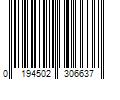 0 194502 306637